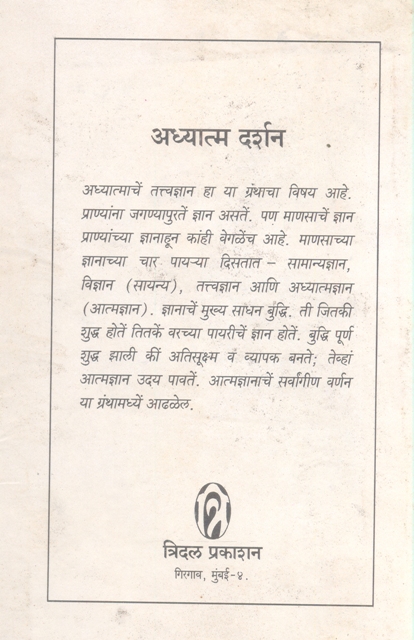 अध्यात्म दर्शन

अध्यात्माचें तत्त्वज्ञान हा या ग्रंथाचा विषय आहे. प्राण्यांना जगण्यापुरतें ज्ञान असतें. पण माणसाचें ज्ञान प्राण्यांच्या ज्ञानाहून कांही वेगळेंच आहे. माणसाच्या ज्ञानाच्या चार पायऱ्या दिसतात – सामान्यज्ञान, विज्ञान (सायन्य), तत्त्वज्ञान आणि अध्यात्मज्ञान (आत्मज्ञान). ज्ञानाचें मुख्य साधन बुद्धि. ती जितकी शुद्ध होतें तितकें वरच्या पायरीचें ज्ञान होतें. बुद्धि पूर्ण शुद्ध झाली कीं अतिसूक्ष्म व व्यापक बनते; तेव्हां आत्मज्ञान उदय पावतें. आत्मज्ञानाचें सर्वांगीण वर्णन या ग्रंथामध्यें आढळेल.

त्रिदल प्रकाशन
गिरगाव, मुंबई-४.